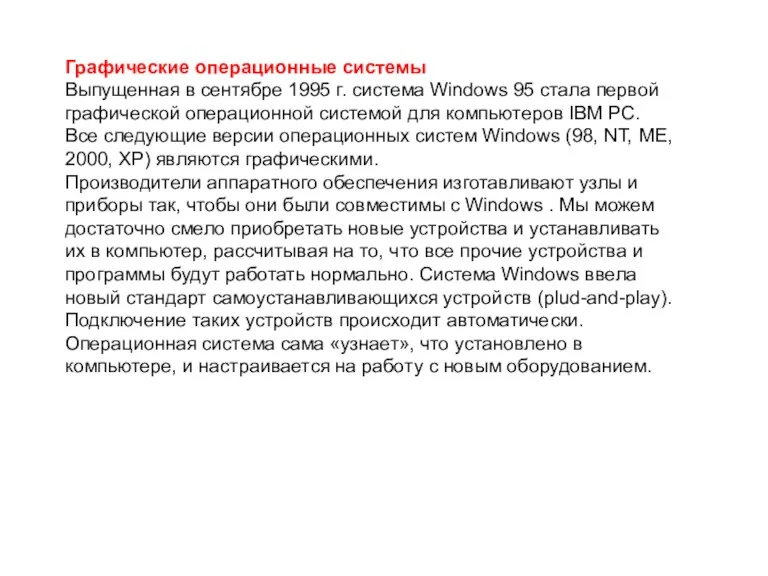 Графические операционные системы
Выпущенная в сентябре 1995 г. система Windows 95 стала первой графической операционной системой для компьютеров IBM PC.
Все следующие версии операционных систем Windows (98, NT, ME, 2000, XP) являются графическими.
Производители аппаратного обеспечения изготавливают узлы и приборы так, чтобы они были совместимы с Windows . Мы можем достаточно смело приобретать новые устройства и устанавливать их в компьютер, рассчитывая на то, что все прочие устройства и программы будут работать нормально. Система Windows ввела новый стандарт самоустанавливающихся устройств (plud-and-play).
Подключение таких устройств происходит автоматически.
Операционная система сама «узнает», что установлено в компьютере, и настраивается на работу с новым оборудованием.